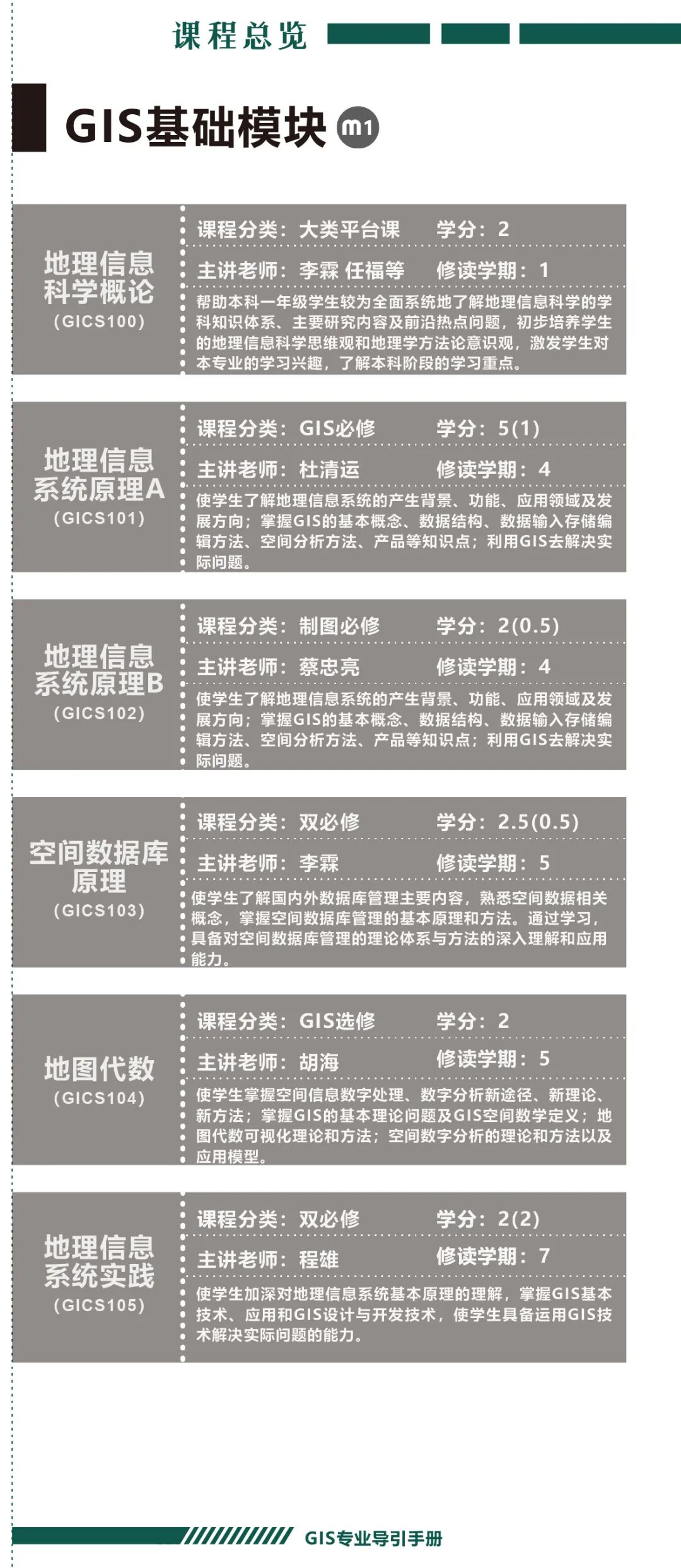 课程总览

GIS基础模块 m1

地理信息科学概论
(GICS100)
课程分类：大类平台课 学分：2
主讲老师：李霖 任福等 修读学期：1
帮助本科一年级学生较为全面系统地了解地理信息科学的学科知识体系、主要研究内容及前沿热点问题，初步培养学生的地理信息科学思维观和地理学方法论意识观，激发学生对本专业的学习兴趣，了解本科阶段的学习重点。

地理信息系统原理A
(GICS101)
课程分类：GIS必修 学分：5(1)
主讲老师：杜清运 修读学期：4
使学生了解地理信息系统的产生背景、功能、应用领域及发展方向；掌握GIS的基本概念、数据结构、数据输入存储编辑方法、空间分析方法、产品等知识点；利用GIS去解决实际问题。

地理信息系统原理B
(GICS102)
课程分类：制图必修 学分：2(0.5)
主讲老师：蔡忠亮 修读学期：4
使学生了解地理信息系统的产生背景、功能、应用领域及发展方向；掌握GIS的基本概念、数据结构、数据输入存储编辑方法、空间分析方法、产品等知识点；利用GIS去解决实际问题。

空间数据库原理
(GICS103)
课程分类：双必修 学分：2.5(0.5)
主讲老师：李霖 修读学期：5
使学生了解国内外数据库管理主要内容，熟悉空间数据相关概念，掌握空间数据库管理的基本原理和方法。通过学习，具备对空间数据库管理的理论体系与方法的深入理解和应用能力。

地图代数
(GICS104)
课程分类：GIS选修 学分：2
主讲老师：胡海 修读学期：5
使学生掌握空间信息数字处理、数字分析新途径、新理论、新方法；掌握GIS的基本理论问题及GIS空间数学定义；地图代数可视化理论和方法；空间数字分析的理论和方法以及应用模型。

地理信息系统实践
(GICS105)
课程分类：双必修 学分：2(2)
主讲老师：程雄 修读学期：7
使学生加深对地理信息系统基本原理的理解，掌握GIS基本技术、应用和GIS设计与开发技术，使学生具备运用GIS技术解决实际问题的能力。

GIS专业导引手册